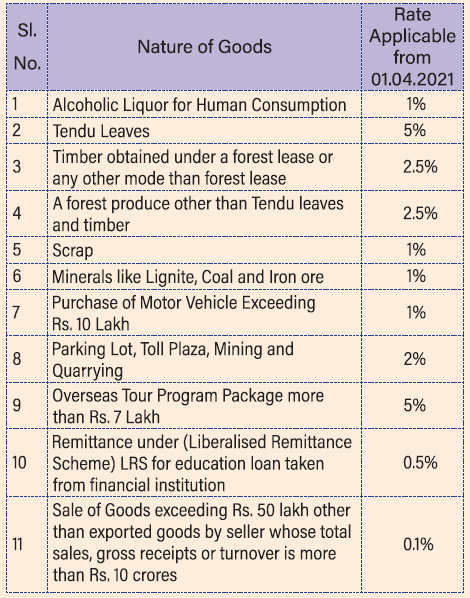 | Sl. No. | Nature of Goods | Rate Applicable from 01.04.2021 |
|---|---|---|
| 1 | Alcoholic Liquor for Human Consumption | 1% |
| 2 | Tendu Leaves | 5% |
| 3 | Timber obtained under a forest lease or any other mode than forest lease | 2.5% |
| 4 | A forest produce other than Tendu leaves and timber | 2.5% |
| 5 | Scrap | 1% |
| 6 | Minerals like Lignite, Coal and Iron ore | 1% |
| 7 | Purchase of Motor Vehicle Exceeding Rs. 10 Lakh | 1% |
| 8 | Parking Lot, Toll Plaza, Mining and Quarrying | 2% |
| 9 | Overseas Tour Program Package more than Rs. 7 Lakh | 5% |
| 10 | Remittance under (Liberalised Remittance Scheme) LRS for education loan taken from financial institution | 0.5% |
| 11 | Sale of Goods exceeding Rs. 50 lakh other than exported goods by seller whose total sales, gross receipts or turnover is more than Rs. 10 crores | 0.1% |